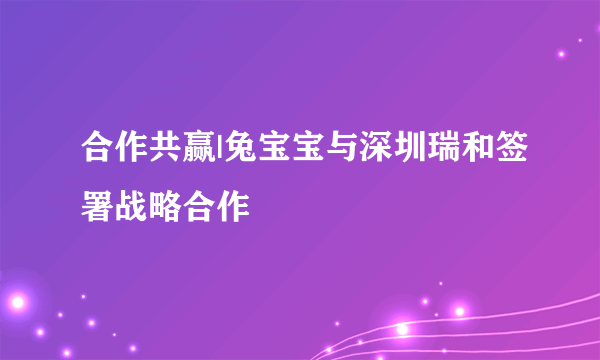 合作共赢|兔宝宝与深圳瑞和签署战略合作